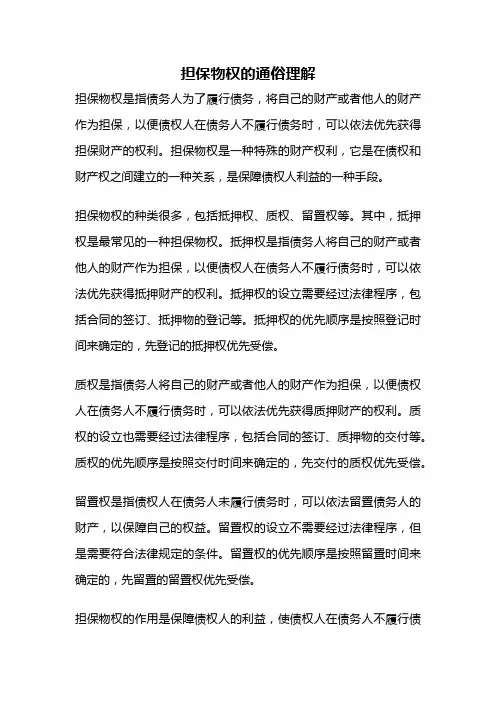 担保物权的通俗理解

担保物权是指债务人为了履行债务，将自己的财产或者他人的财产作为担保，以便债权人在债务人不履行债务时，可以依法优先获得担保财产的权利。担保物权是一种特殊的财产权利，它是在债权和财产权之间建立的一种关系，是保障债权人利益的一种手段。

担保物权的种类很多，包括抵押权、质权、留置权等。其中，抵押权是最常见的一种担保物权。抵押权是指债务人将自己的财产或者他人的财产作为担保，以便债权人在债务人不履行债务时，可以依法优先获得抵押财产的权利。抵押权的设立需要经过法律程序，包括合同的签订、抵押物的登记等。抵押权的优先顺序是按照登记时间来确定的，先登记的抵押权优先受偿。

质权是指债务人将自己的财产或者他人的财产作为担保，以便债权人在债务人不履行债务时，可以依法优先获得质押财产的权利。质权的设立也需要经过法律程序，包括合同的签订、质押物的交付等。质权的优先顺序是按照交付时间来确定的，先交付的质权优先受偿。

留置权是指债权人在债务人未履行债务时，可以依法留置债务人的财产，以保障自己的权益。留置权的设立不需要经过法律程序，但是需要符合法律规定的条件。留置权的优先顺序是按照留置时间来确定的，先留置的留置权优先受偿。

担保物权的作用是保障债权人的利益，使债权人在债务人不履行债